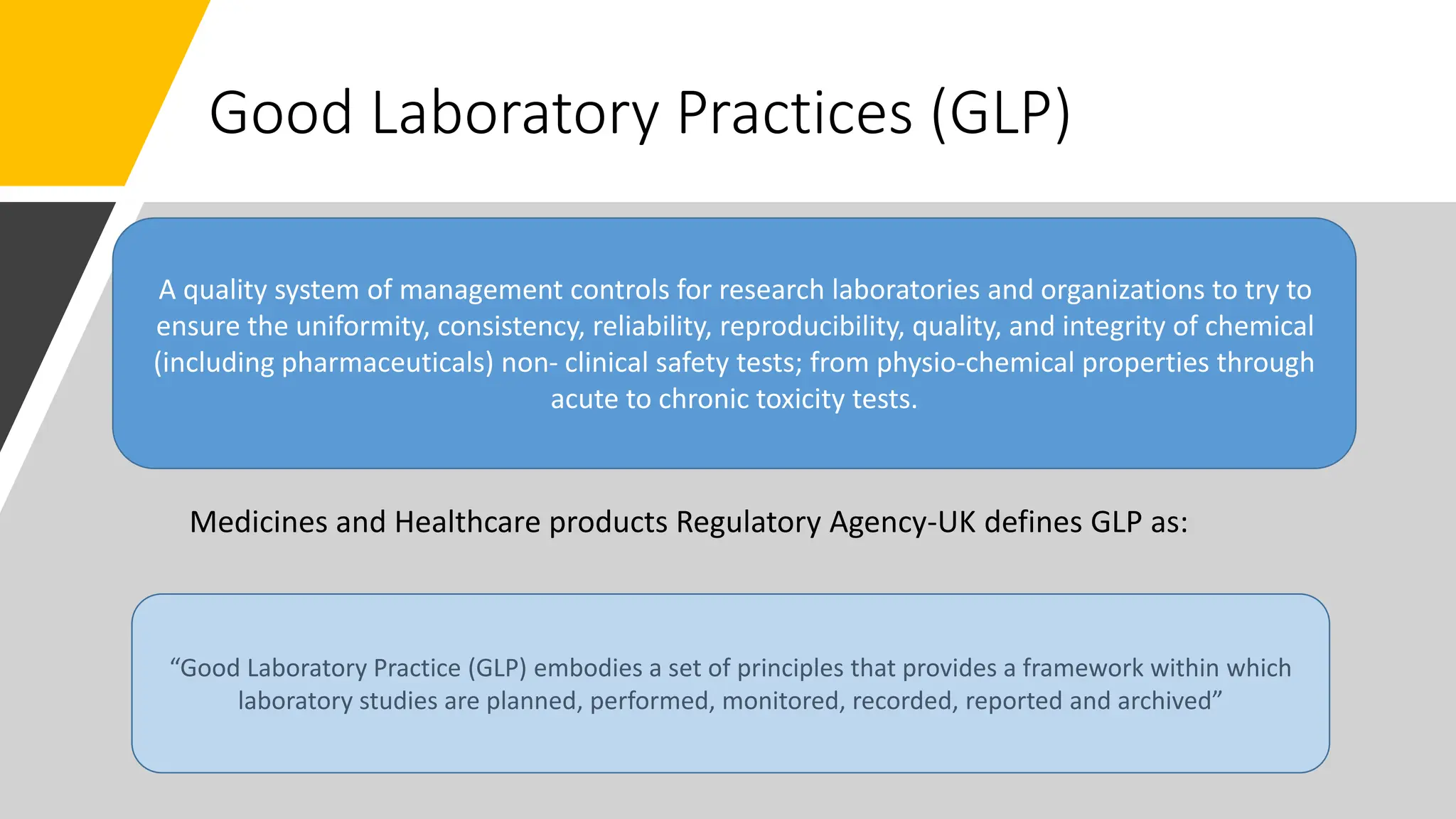 Good Laboratory Practices (GLP)

A quality system of management controls for research laboratories and organizations to try to ensure the uniformity, consistency, reliability, reproducibility, quality, and integrity of chemical (including pharmaceuticals) non- clinical safety tests; from physio-chemical properties through acute to chronic toxicity tests.

Medicines and Healthcare products Regulatory Agency-UK defines GLP as:

“Good Laboratory Practice (GLP) embodies a set of principles that provides a framework within which laboratory studies are planned, performed, monitored, recorded, reported and archived”